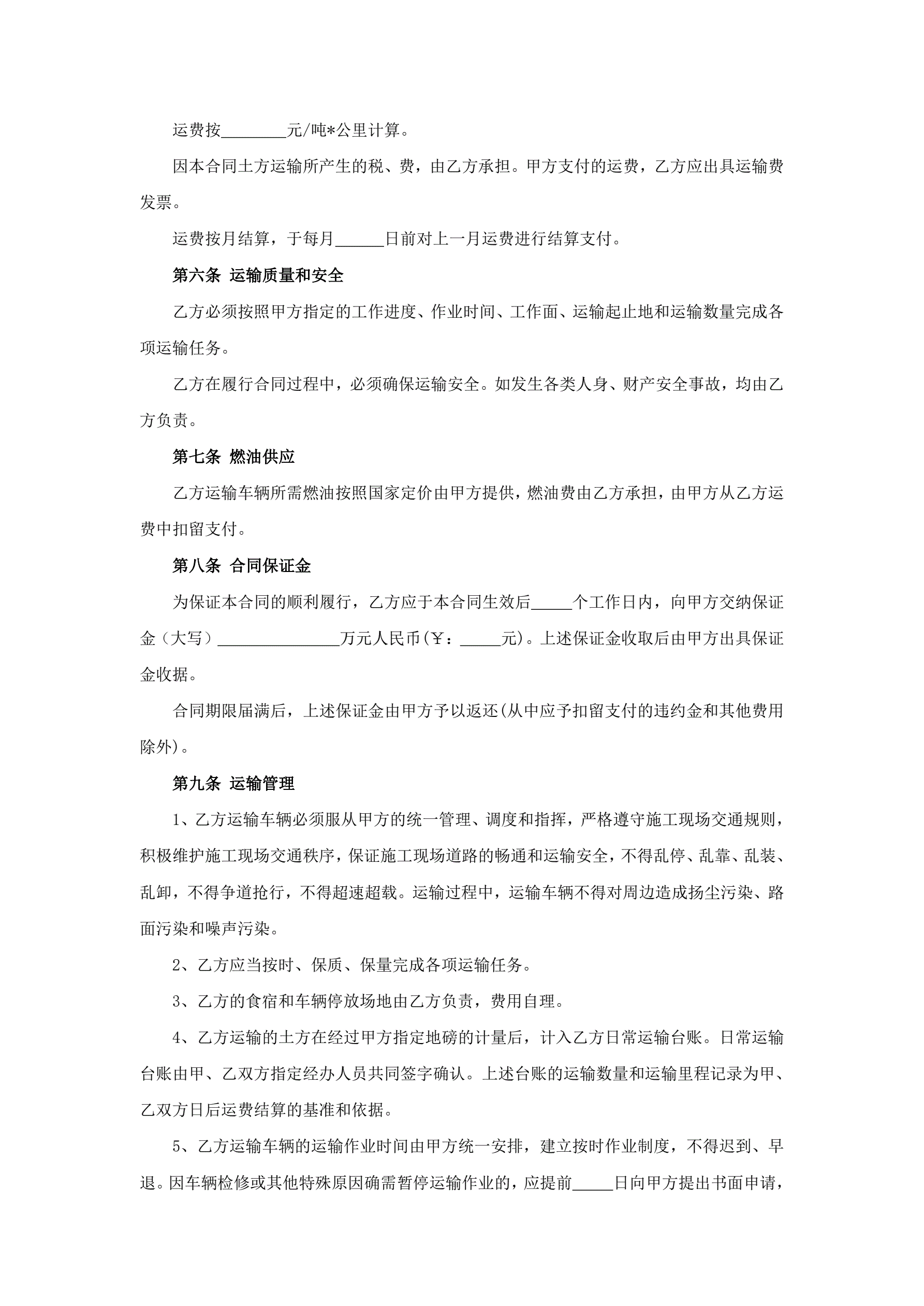 运费按________元/吨*公里计算。

因本合同土方运输所产生的税、费，由乙方承担。甲方支付的运费，乙方应出具运输费发票。

运费按月结算，于每月______日前对上一月运费进行结算支付。

第六条 运输质量和安全

乙方必须按照甲方指定的工作进度、作业时间、工作面、运输起止地和运输数量完成各项运输任务。

乙方在履行合同过程中，必须确保运输安全。如发生各类人身、财产安全事故，均由乙方负责。

第七条 燃油供应

乙方运输车辆所需燃油按照国家定价由甲方提供，燃油费由乙方承担，由甲方从乙方运费中扣留支付。

第八条 合同保证金

为保证本合同的顺利履行，乙方应于本合同生效后_____个工作日内，向甲方交纳保证金（大写）_______________万元人民币(￥：_____元)。上述保证金收取后由甲方出具保证金收据。

合同期限届满后，上述保证金由甲方予以返还(从中应予扣留支付的违约金和其他费用除外)。

第九条 运输管理

1、乙方运输车辆必须服从甲方的统一管理、调度和指挥，严格遵守施工现场交通规则，积极维护施工现场交通秩序，保证施工现场道路的畅通和运输安全，不得乱停、乱靠、乱装、乱卸，不得争道抢行，不得超速超载。运输过程中，运输车辆不得对周边造成扬尘污染、路面污染和噪声污染。

2、乙方应当按时、保质、保量完成各项运输任务。

3、乙方的食宿和车辆停放场地由乙方负责，费用自理。

4、乙方运输的土方在经过甲方指定地磅的计量后，计入乙方日常运输台账。日常运输台账由甲、乙双方指定经办人员共同签字确认。上述台账的运输数量和运输里程记录为甲、乙双方日后运费结算的基准和依据。

5、乙方运输车辆的运输作业时间由甲方统一安排，建立按时作业制度，不得迟到、早退。因车辆检修或其他特殊原因确需暂停运输作业的，应提前_____日向甲方提出书面申请，